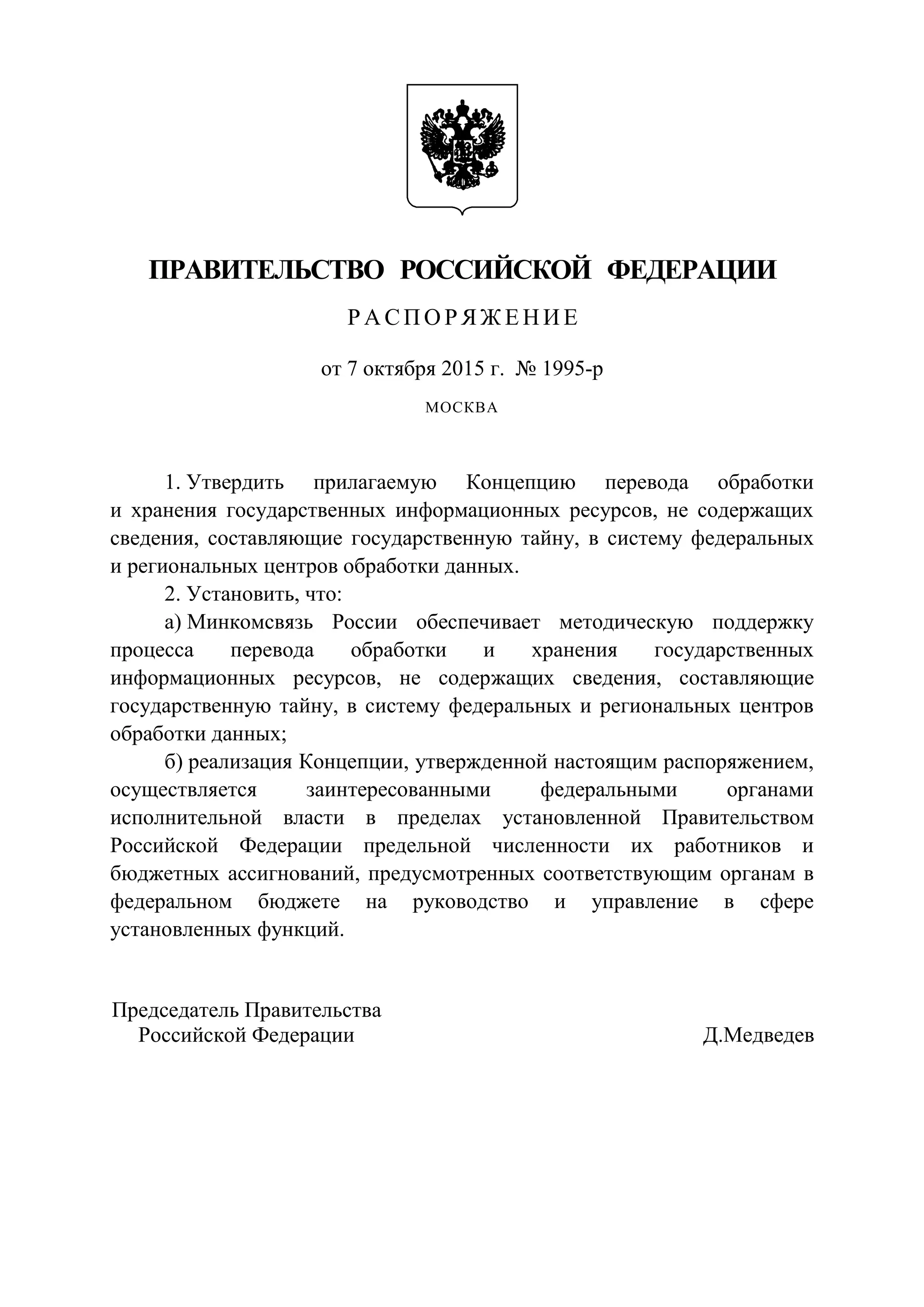 ПРАВИТЕЛЬСТВО РОССИЙСКОЙ ФЕДЕРАЦИИ

РАСПОРЯЖЕНИЕ

от 7 октября 2015 г. № 1995-р

МОСКВА

1. Утвердить прилагаемую Концепцию перевода обработки и хранения государственных информационных ресурсов, не содержащих сведения, составляющие государственную тайну, в систему федеральных и региональных центров обработки данных.

2. Установить, что:

а) Минкомсвязь России обеспечивает методическую поддержку процесса перевода обработки и хранения государственных информационных ресурсов, не содержащих сведения, составляющие государственную тайну, в систему федеральных и региональных центров обработки данных;

б) реализация Концепции, утвержденной настоящим распоряжением, осуществляется заинтересованными федеральными органами исполнительной власти в пределах установленной Правительством Российской Федерации предельной численности их работников и бюджетных ассигнований, предусмотренных соответствующим органам в федеральном бюджете на руководство и управление в сфере установленных функций.

Председатель Правительства
Российской Федерации

Д.Медведев